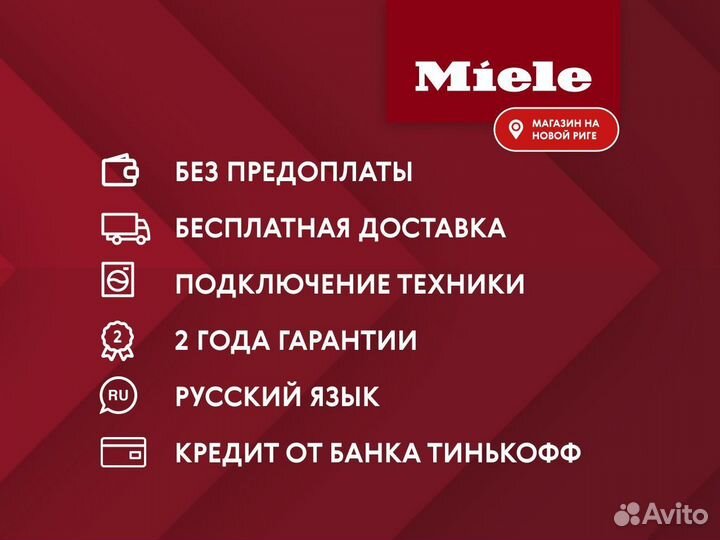 Miele

МАГАЗИН НА НОВОЙ РИГЕ

БЕЗ ПРЕДОПЛАТЫ

БЕСПЛАТНАЯ ДОСТАВКА

ПОДКЛЮЧЕНИЕ ТЕХНИКИ

2

2 ГОДА ГАРАНТИИ

RU

РУССКИЙ ЯЗЫК

КРЕДИТ ОТ БАНКА ТИНЬКОФФ

Avito